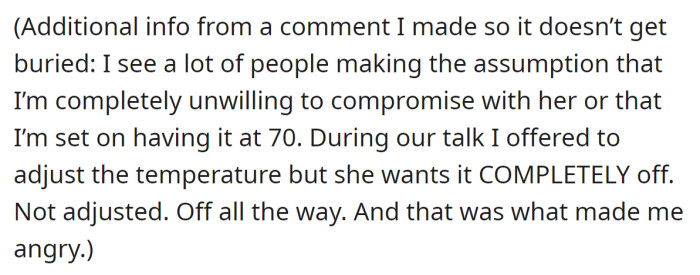 (Additional info from a comment I made so it doesn’t get buried: I see a lot of people making the assumption that I’m completely unwilling to compromise with her or that I’m set on having it at 70. During our talk I offered to adjust the temperature but she wants it COMPLETELY off. Not adjusted. Off all the way. And that was what made me angry.)